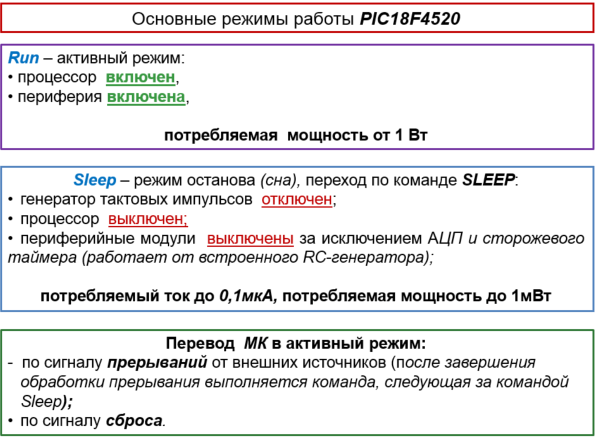 Основные режимы работы PIC18F4520

Run – активный режим:
• процессор включен,
• периферия включена,

потребляемая мощность от 1 Вт

Sleep – режим останова (сна), переход по команде SLEEP:
• генератор тактовых импульсов отключен;
• процессор выключен;
• периферийные модули выключены за исключением АЦП и сторожевого таймера (работает от встроенного RC-генератора);

потребляемый ток до 0,1мкА, потребляемая мощность до 1мВт

Перевод МК в активный режим:
- по сигналу прерываний от внешних источников (после завершения обработки прерывания выполняется команда, следующая за командой Sleep);
• по сигналу сброса.